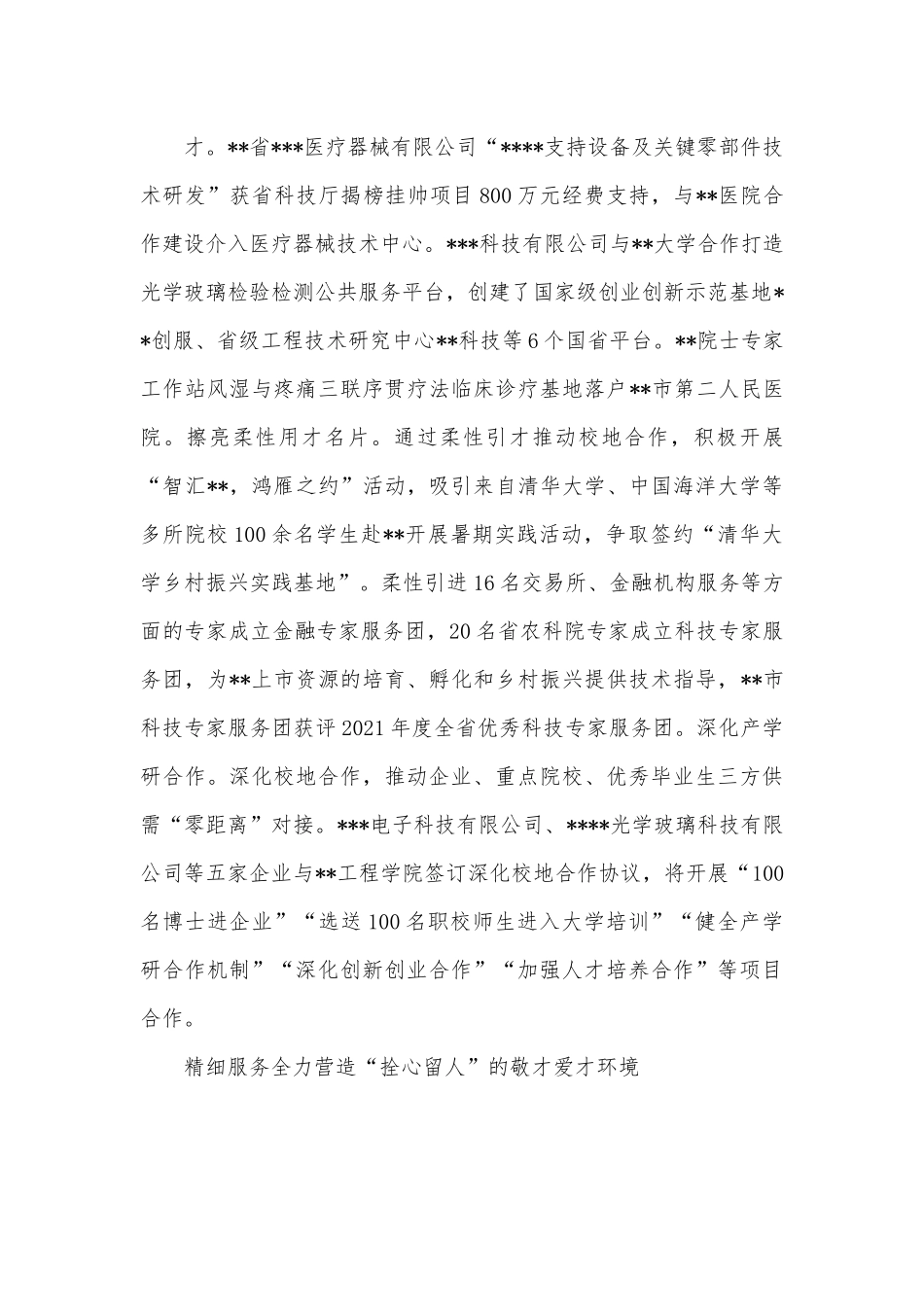 才。**省***医疗器械有限公司“****支持设备及关键零部件技术研发”获省科技厅揭榜挂帅项目800万元经费支持，与**医院合作建设介入医疗器械技术中心。***科技有限公司与**大学合作打造光学玻璃检验检测公共服务平台，创建了国家级创业创新示范基地**创服、省级工程技术研究中心**科技等6个国省平台。**院士专家工作站风湿与疼痛三联序贯疗法临床诊疗基地落户**市第二人民医院。擦亮柔性用才名片。通过柔性引才推动校地合作，积极开展“智汇**，鸿雁之约”活动，吸引来自清华大学、中国海洋大学等多所院校100余名学生赴**开展暑期实践活动，争取签约“清华大学乡村振兴实践基地”。柔性引进16名交易所、金融机构服务等方面的专家成立金融专家服务团，20名省农科院专家成立科技专家服务团，为**上市资源的培育、孵化和乡村振兴提供技术指导，**市科技专家服务团获评2021年度全省优秀科技专家服务团。深化产学研合作。深化校地合作，推动企业、重点院校、优秀毕业生三方供需“零距离”对接。***电子科技有限公司、****光学玻璃科技有限公司等五家企业与**工程学院签订深化校地合作协议，将开展“100名博士进企业”“选送100名职校师生进入大学培训”“健全产学研合作机制”“深化创新创业合作”“加强人才培养合作”等项目合作。

精细服务全力营造“拴心留人”的敬才爱才环境